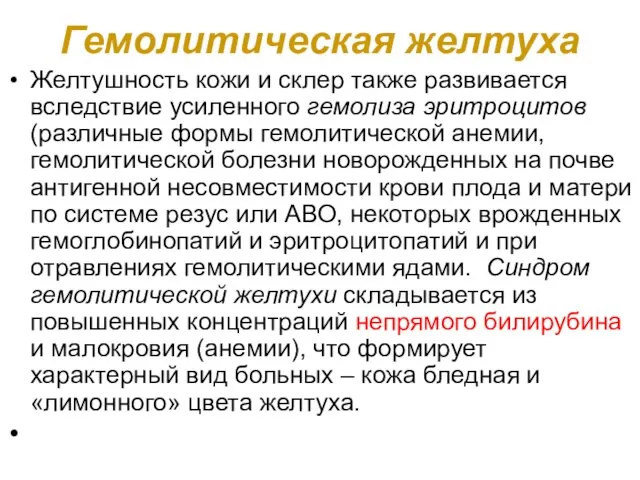 Гемолитическая желтуха

• Желтушность кожи и склер также развивается вследствие усиленного гемолиза эритроцитов (различные формы гемолитической анемии, гемолитической болезни новорожденных на почве антигенной несовместимости крови плода и матери по системе резус или АВО, некоторых врожденных гемоглобинопатий и эритроцитопатий и при отравлениях гемолитическими ядами. Синдром гемолитической желтухи складывается из повышенных концентраций непрямого билирубина и малокровия (анемии), что формирует характерный вид больных – кожа бледная и «лимонного» цвета желтуха.

•